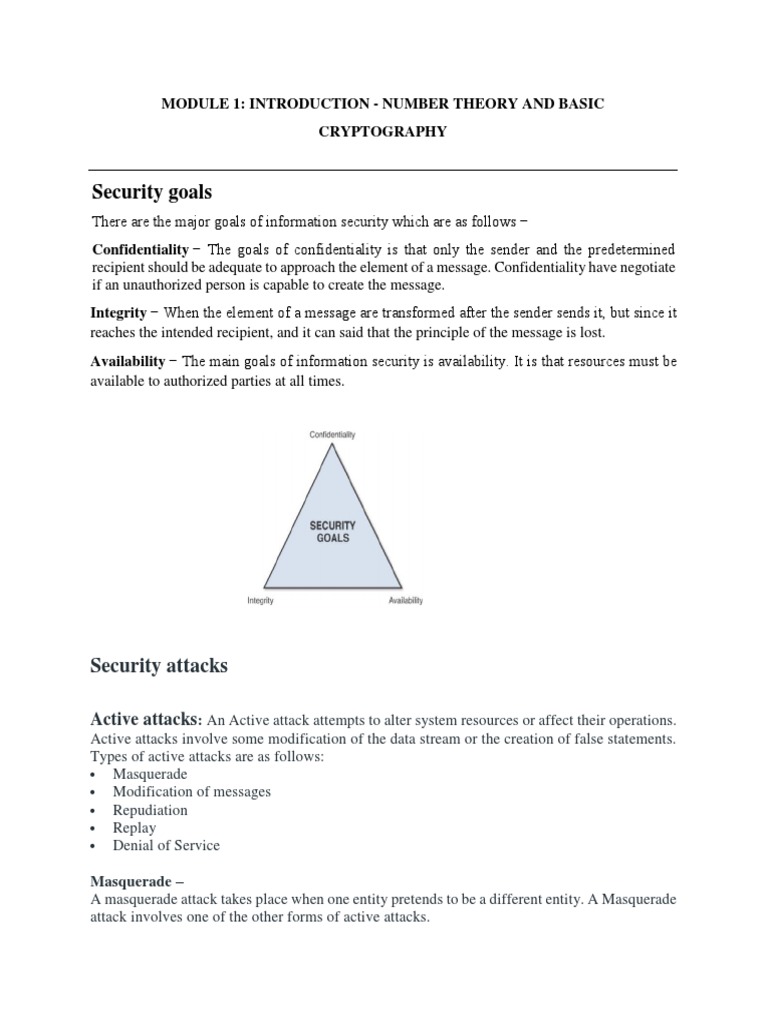 MODULE 1: INTRODUCTION - NUMBER THEORY AND BASIC CRYPTOGRAPHY

Security goals

There are the major goals of information security which are as follows −

Confidentiality − The goals of confidentiality is that only the sender and the predetermined recipient should be adequate to approach the element of a message. Confidentiality have negotiate if an unauthorized person is capable to create the message.

Integrity − When the element of a message are transformed after the sender sends it, but since it reaches the intended recipient, and it can said that the principle of the message is lost.

Availability − The main goals of information security is availability. It is that resources must be available to authorized parties at all times.

Confidentiality

SECURITY GOALS

Integrity

Availability

Security attacks

Active attacks: An Active attack attempts to alter system resources or affect their operations. Active attacks involve some modification of the data stream or the creation of false statements. Types of active attacks are as follows:
• Masquerade
• Modification of messages
• Repudiation
• Replay
• Denial of Service

Masquerade –
A masquerade attack takes place when one entity pretends to be a different entity. A Masquerade attack involves one of the other forms of active attacks.